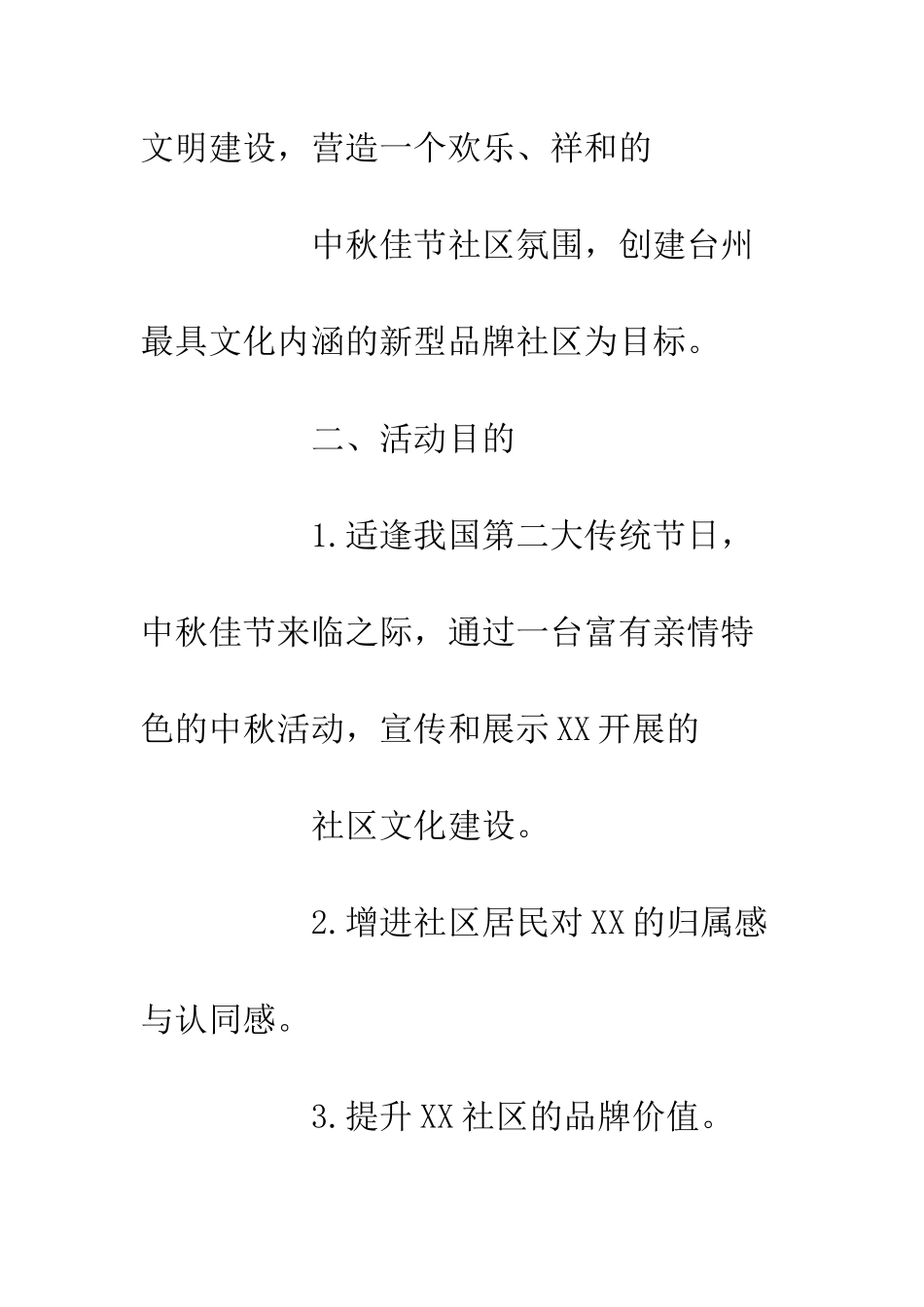 文明建设，营造一个欢乐、祥和的

中秋佳节社区氛围，创建台州最具文化内涵的新型品牌社区为目标。

二、活动目的

1.适逢我国第二大传统节日，中秋佳节来临之际，通过一台富有亲情特色的中秋活动，宣传和展示XX开展的

社区文化建设。

2.增进社区居民对XX的归属感与认同感。

3.提升XX社区的品牌价值。